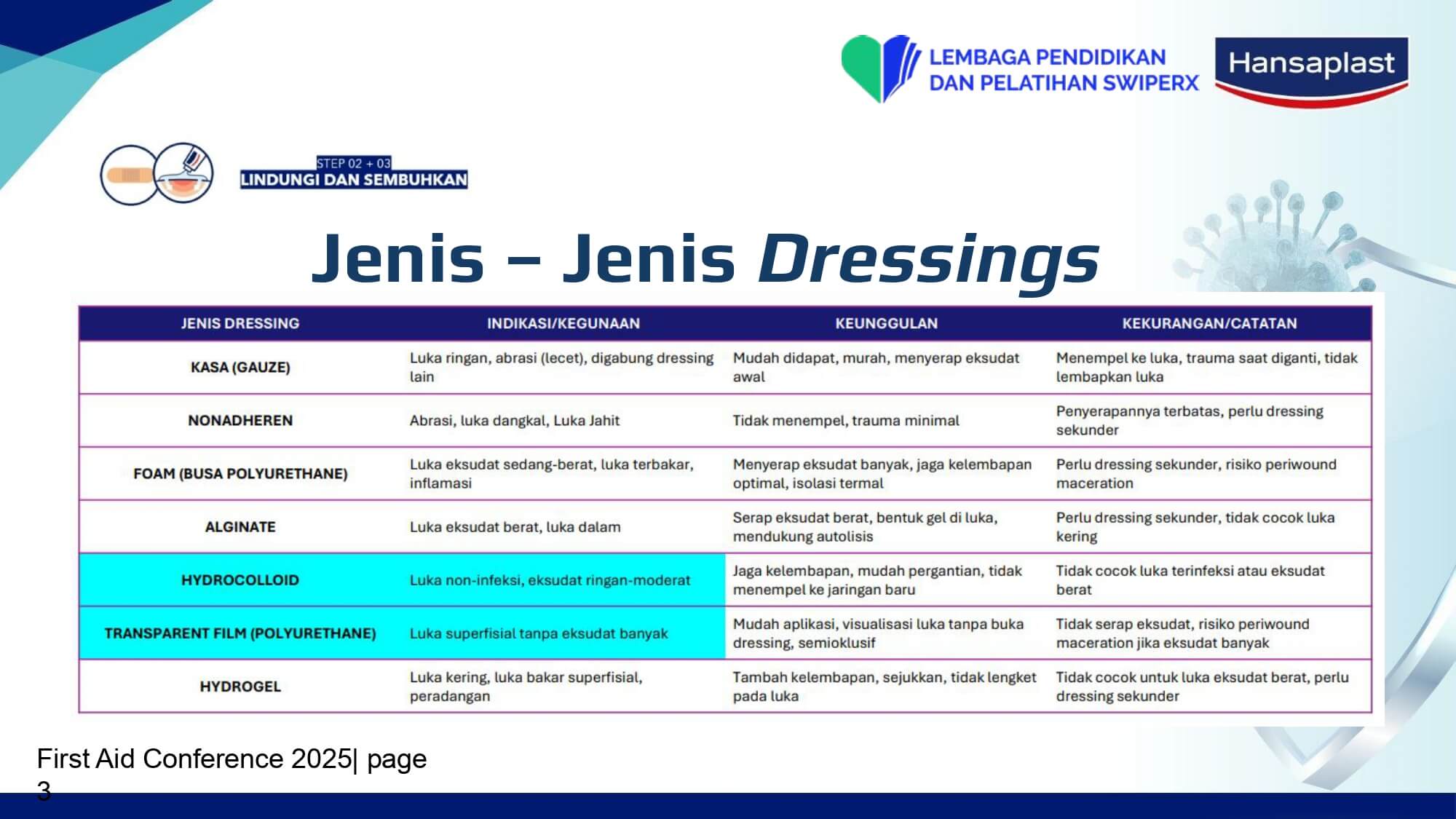 LEMBAGA PENDIDIKAN DAN PELATIHAN SWIPERX

Hansaplast

STEP 02 + 03
LINDUNGI DAN SEMBUHKAN

Jenis – Jenis Dressings

| JENIS DRESSING | INDIKASI/KEGUNAAN | KEUNGGULAN | KEKURANGAN/CATATAN |
|---|---|---|---|
| KASA (GAUZE) | Luka ringan, abrasi (lecet), digabung dressing lain | Mudah didapat, murah, menyerap eksudat awal | Menempel ke luka, trauma saat diganti, tidak lembapkan luka |
| NONADHEREN | Abrasi, luka dangkal, Luka Jahit | Tidak menempel, trauma minimal | Penyerapannya terbatas, perlu dressing sekunder |
| FOAM (BUSA POLYURETHANE) | Luka eksudat sedang-berat, luka terbakar, inflamasi | Menyerap eksudat banyak, jaga kelembapan optimal, isolasi termal | Perlu dressing sekunder, risiko periwound maceration |
| ALGINATE | Luka eksudat berat, luka dalam | Serap eksudat berat, bentuk gel di luka, mendukung autolisis | Perlu dressing sekunder, tidak cocok luka kering |
| HYDROCOLLOID | Luka non-infeksi, eksudat ringan-moderat | Jaga kelembapan, mudah pergantian, tidak menempel ke jaringan baru | Tidak cocok luka terinfeksi atau eksudat berat |
| TRANSPARENT FILM (POLYURETHANE) | Luka superfisial tanpa eksudat banyak | Mudah aplikasi, visualisasi luka tanpa buka dressing, semioklusif | Tidak serap eksudat, risiko periwound maceration jika eksudat banyak |
| HYDROGEL | Luka kering, luka bakar superfisial, peradangan | Tambah kelembapan, sejukkan, tidak lengket pada luka | Tidak cocok untuk luka eksudat berat, perlu dressing sekunder |

First Aid Conference 2025| page 3